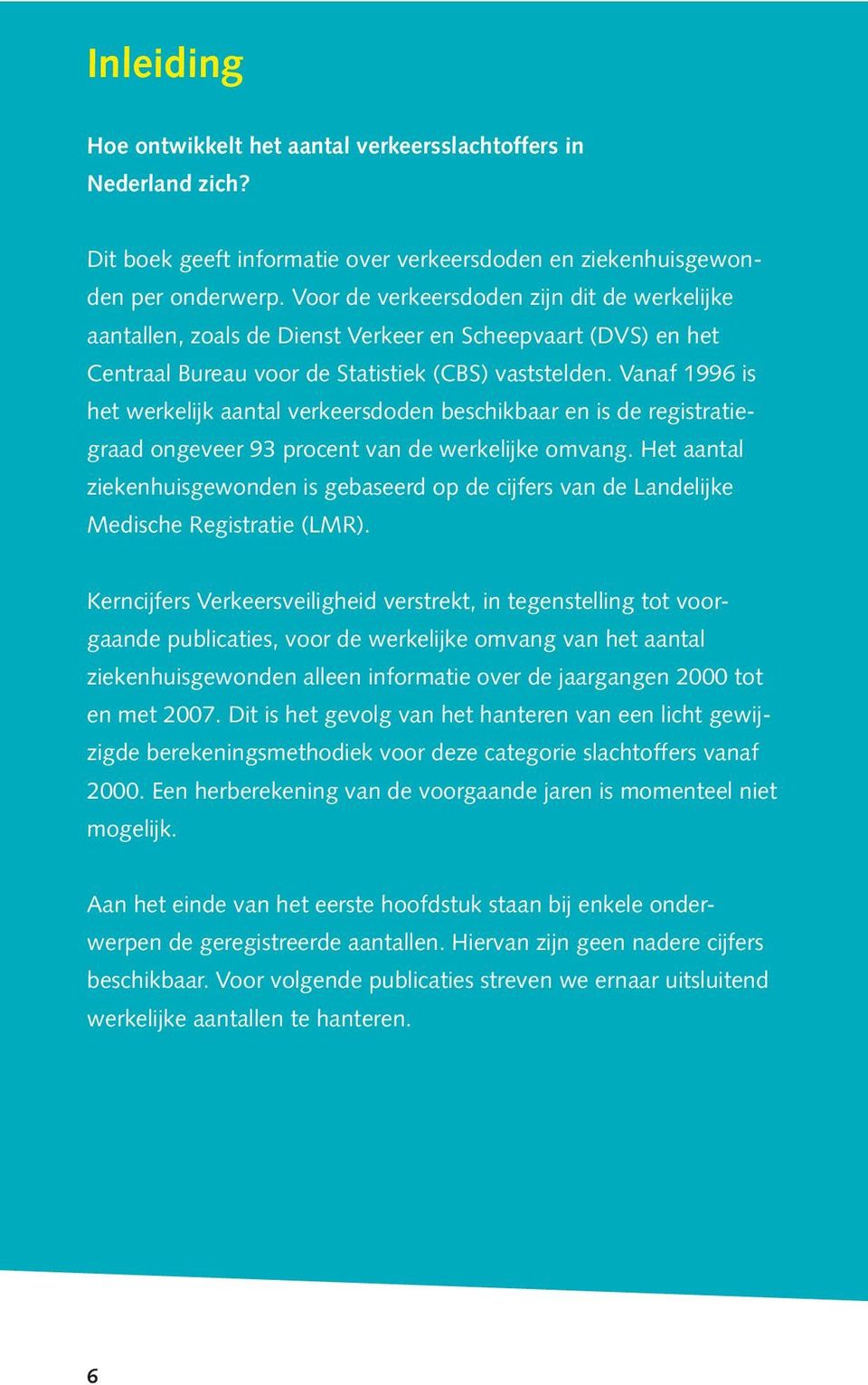 Inleiding

Hoe ontwikkelt het aantal verkeersslachtoffers in Nederland zich?

Dit boek geeft informatie over verkeersdoden en ziekenhuisgewonden per onderwerp. Voor de verkeersdoden zijn dit de werkelijke aantallen, zoals de Dienst Verkeer en Scheepvaart (DVS) en het Centraal Bureau voor de Statistiek (CBS) vaststelden. Vanaf 1996 is het werkelijk aantal verkeersdoden beschikbaar en is de registratiegraad ongeveer 93 procent van de werkelijke omvang. Het aantal ziekenhuisgewonden is gebaseerd op de cijfers van de Landelijke Medische Registratie (LMR).

Kerncijfers Verkeersveiligheid verstrekt, in tegenstelling tot voorgaande publicaties, voor de werkelijke omvang van het aantal ziekenhuisgewonden alleen informatie over de jaargangen 2000 tot en met 2007. Dit is het gevolg van het hanteren van een licht gewijzigde berekeningsmethodiek voor deze categorie slachtoffers vanaf 2000. Een herberekening van de voorgaande jaren is momenteel niet mogelijk.

Aan het einde van het eerste hoofdstuk staan bij enkele onderwerpen de geregistreerde aantallen. Hiervan zijn geen nadere cijfers beschikbaar. Voor volgende publicaties streven we ernaar uitsluitend werkelijke aantallen te hanteren.

6